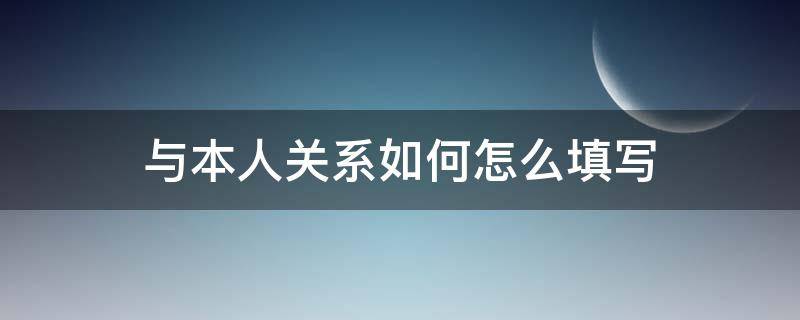 与本人关系如何怎么填写